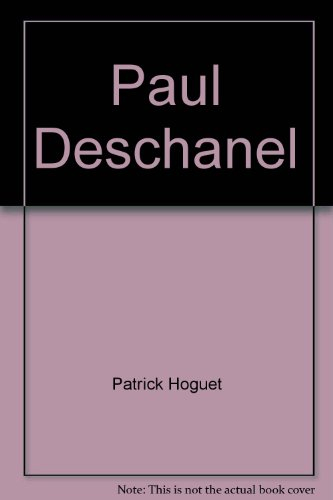 Paul Deschanel

Patrick Hoguet

Note: This is not the actual book cover